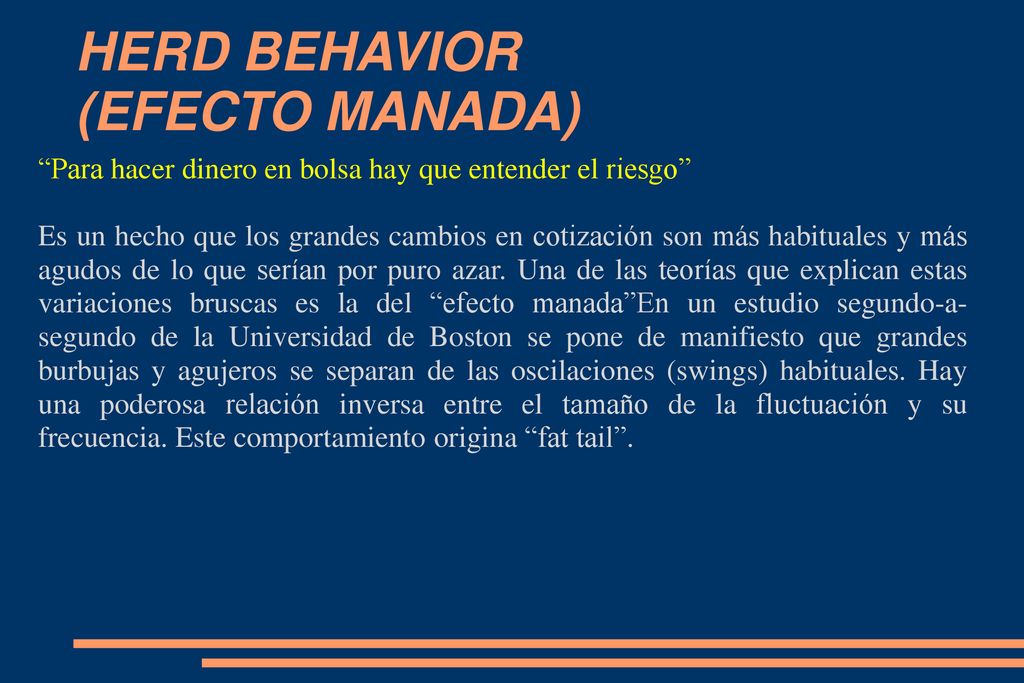 HERD BEHAVIOR
(EFECTO MANADA)

“Para hacer dinero en bolsa hay que entender el riesgo”

Es un hecho que los grandes cambios en cotización son más habituales y más agudos de lo que serían por puro azar. Una de las teorías que explican estas variaciones bruscas es la del “efecto manada”En un estudio segundo-a-segundo de la Universidad de Boston se pone de manifiesto que grandes burbujas y agujeros se separan de las oscilaciones (swings) habituales. Hay una poderosa relación inversa entre el tamaño de la fluctuación y su frecuencia. Este comportamiento origina “fat tail”.